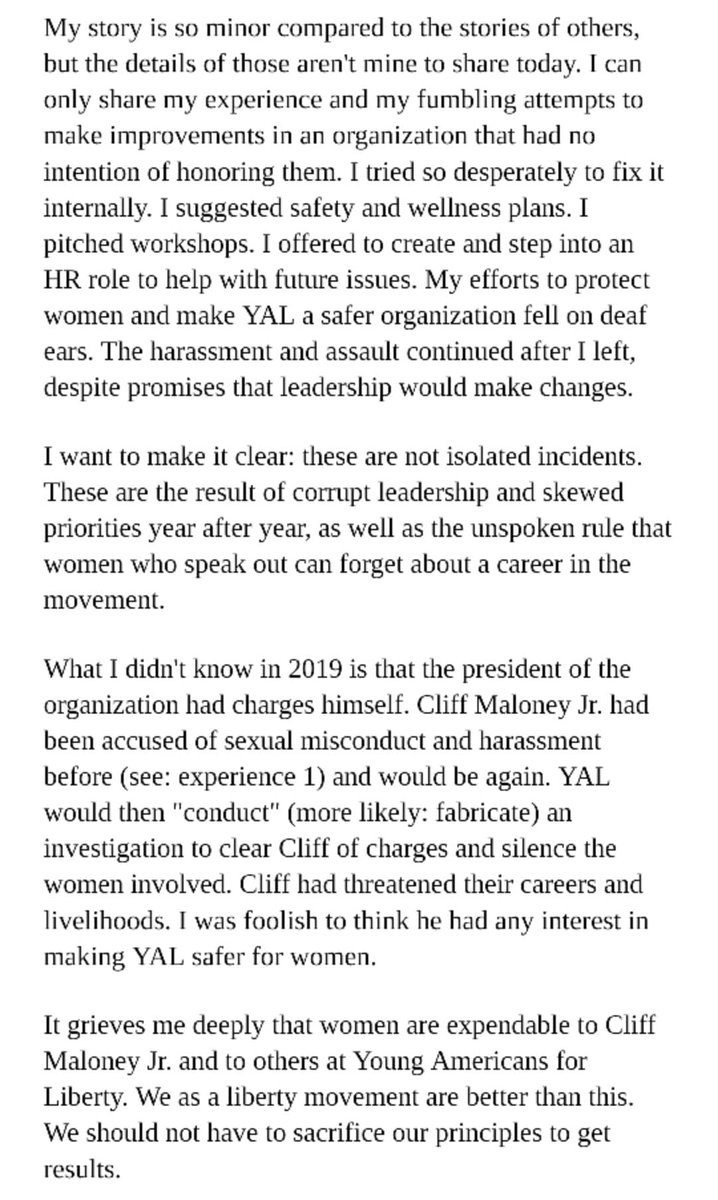 My story is so minor compared to the stories of others, but the details of those aren't mine to share today. I can only share my experience and my fumbling attempts to make improvements in an organization that had no intention of honoring them. I tried so desperately to fix it internally. I suggested safety and wellness plans. I pitched workshops. I offered to create and step into an HR role to help with future issues. My efforts to protect women and make YAL a safer organization fell on deaf ears. The harassment and assault continued after I left, despite promises that leadership would make changes.

I want to make it clear: these are not isolated incidents. These are the result of corrupt leadership and skewed priorities year after year, as well as the unspoken rule that women who speak out can forget about a career in the movement.

What I didn't know in 2019 is that the president of the organization had charges himself. Cliff Maloney Jr. had been accused of sexual misconduct and harassment before (see: experience 1) and would be again. YAL would then "conduct" (more likely: fabricate) an investigation to clear Cliff of charges and silence the women involved. Cliff had threatened their careers and livelihoods. I was foolish to think he had any interest in making YAL safer for women.

It grieves me deeply that women are expendable to Cliff Maloney Jr. and to others at Young Americans for Liberty. We as a liberty movement are better than this. We should not have to sacrifice our principles to get results.